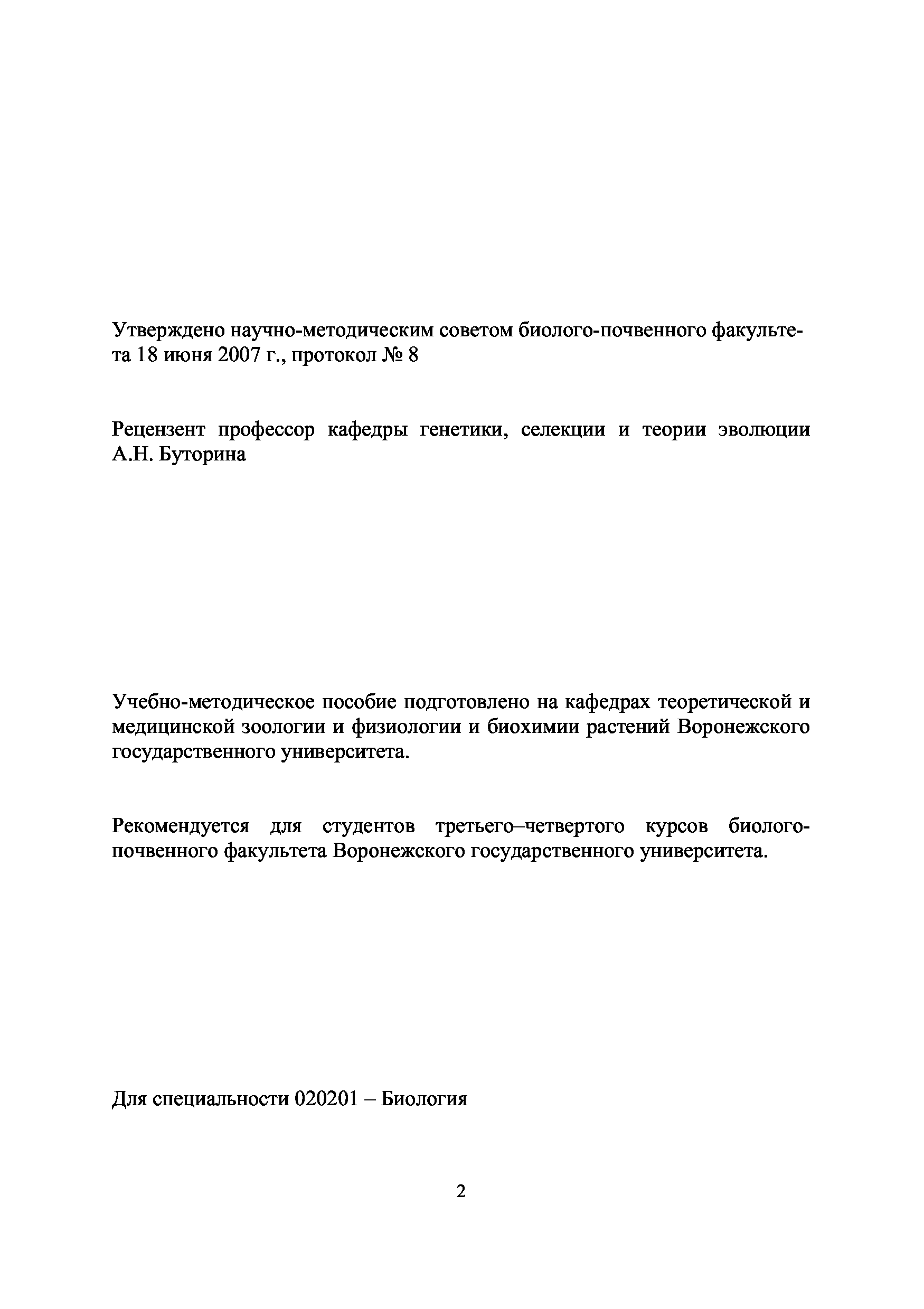 Утверждено научно-методическим советом биолого-почвенного факультета 18 июня 2007 г., протокол № 8

Рецензент профессор кафедры генетики, селекции и теории эволюции А.Н. Буторина

Учебно-методическое пособие подготовлено на кафедрах теоретической и медицинской зоологии и физиологии и биохимии растений Воронежского государственного университета.

Рекомендуется для студентов третьего–четвертого курсов биолого-почвенного факультета Воронежского государственного университета.

Для специальности 020201 – Биология

2